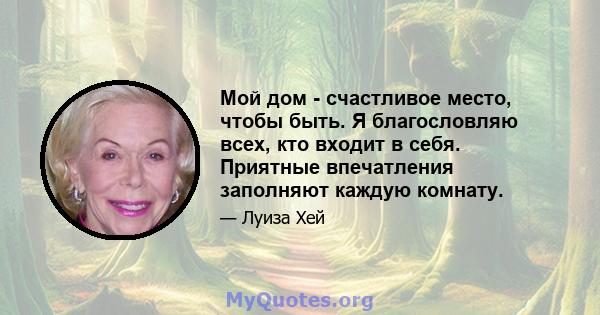 Мой дом - счастливое место, чтобы быть. Я благословляю всех, кто входит в себя. Приятные впечатления заполняют каждую комнату.

— Луиза Хей

MyQuotes.org